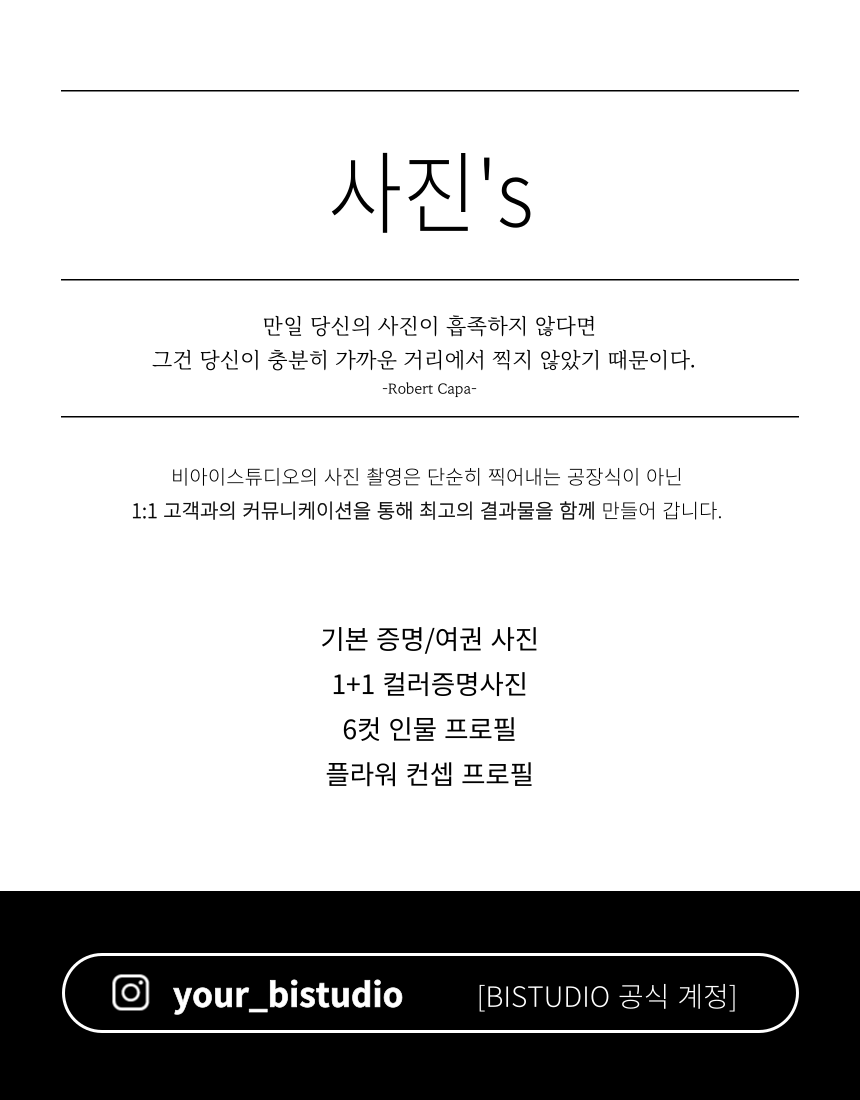 사진's

만일 당신의 사진이 흡족하지 않다면
그건 당신이 충분히 가까운 거리에서 찍지 않았기 때문이다.
-Robert Capa-

비아이스튜디오의 사진 촬영은 단순히 찍어내는 공장식이 아닌
1:1 고객과의 커뮤니케이션을 통해 최고의 결과물을 함께 만들어 갑니다.

기본 증명/여권 사진
1+1 컬러증명사진
6컷 인물 프로필
플라워 컨셉 프로필

your_bistudio [BISTUDIO 공식 계정]